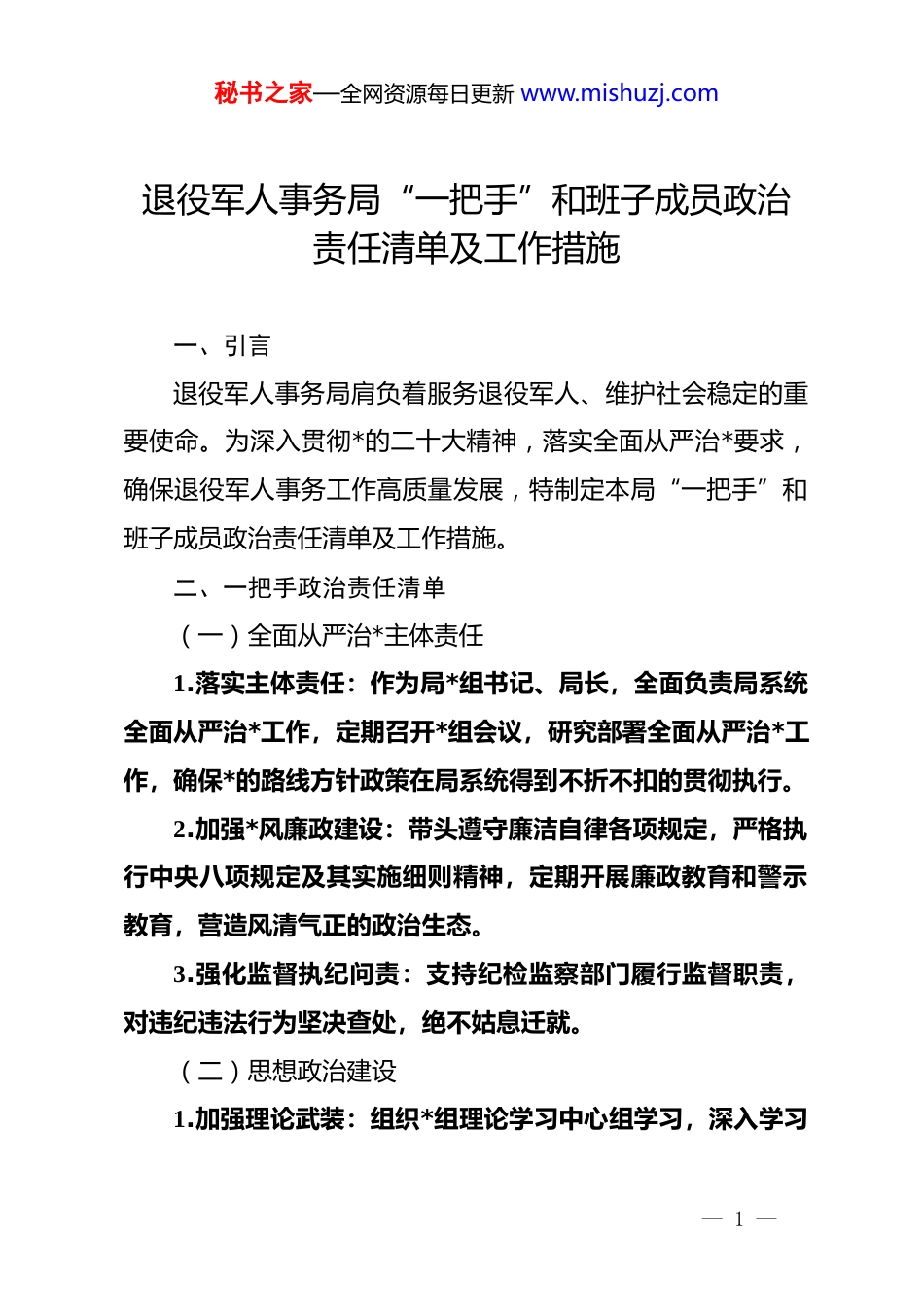 秘书之家—全网资源每日更新 www.mishuzj.com

退役军人事务局“一把手”和班子成员政治责任清单及工作措施

一、引言

退役军人事务局肩负着服务退役军人、维护社会稳定的重要使命。为深入贯彻*的二十大精神，落实全面从严治*要求，确保退役军人事务工作高质量发展，特制定本局“一把手”和班子成员政治责任清单及工作措施。

二、一把手政治责任清单

（一）全面从严治*主体责任

1.落实主体责任：作为局*组书记、局长，全面负责局系统全面从严治*工作，定期召开*组会议，研究部署全面从严治*工作，确保*的路线方针政策在局系统得到不折不扣的贯彻执行。

2.加强*风廉政建设：带头遵守廉洁自律各项规定，严格执行中央八项规定及其实施细则精神，定期开展廉政教育和警示教育，营造风清气正的政治生态。

3.强化监督执纪问责：支持纪检监察部门履行监督职责，对违纪违法行为坚决查处，绝不姑息迁就。

（二）思想政治建设

1.加强理论武装：组织*组理论学习中心组学习，深入学习

— 1 —